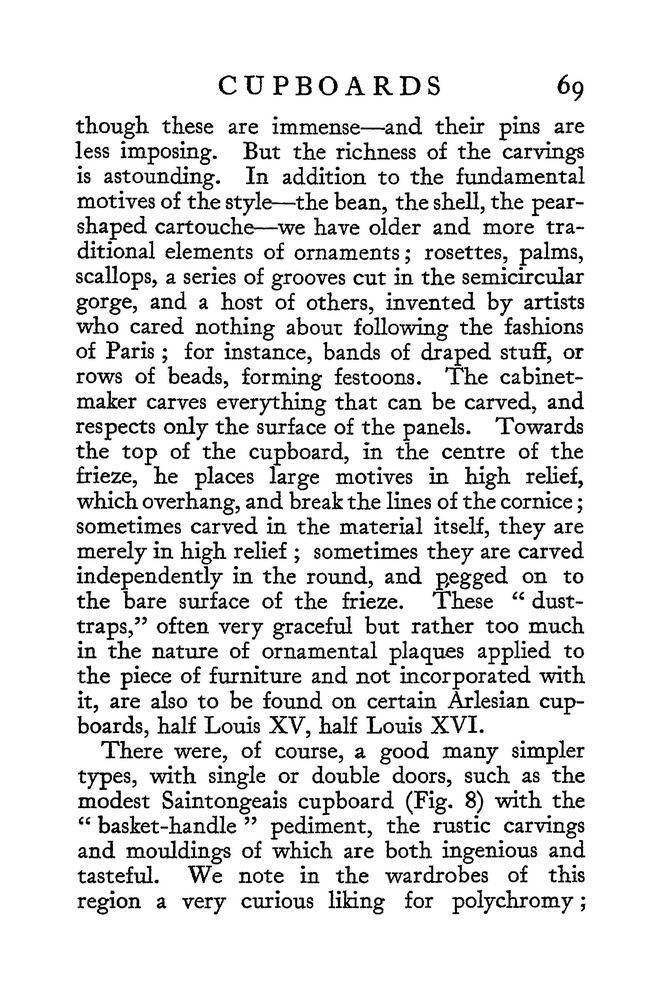 CUPBOARDS 69

though these are immense—and their pins are less imposing. But the richness of the carvings is astounding. In addition to the fundamental motives of the style—the bean, the shell, the pear-shaped cartouche—we have older and more traditional elements of ornaments; rosettes, palms, scallops, a series of grooves cut in the semicircular gorge, and a host of others, invented by artists who cared nothing about following the fashions of Paris; for instance, bands of draped stuff, or rows of beads, forming festoons. The cabinet-maker carves everything that can be carved, and respects only the surface of the panels. Towards the top of the cupboard, in the centre of the frieze, he places large motives in high relief, which overhang, and break the lines of the cornice; sometimes carved in the material itself, they are merely in high relief; sometimes they are carved independently in the round, and pegged on to the bare surface of the frieze. These "dust-traps," often very graceful but rather too much in the nature of ornamental plaques applied to the piece of furniture and not incorporated with it, are also to be found on certain Arlesian cupboards, half Louis XV, half Louis XVI.

There were, of course, a good many simpler types, with single or double doors, such as the modest Saintongeais cupboard (Fig. 8) with the "basket-handle" pediment, the rustic carvings and mouldings of which are both ingenious and tasteful. We note in the wardrobes of this region a very curious liking for polychromy;